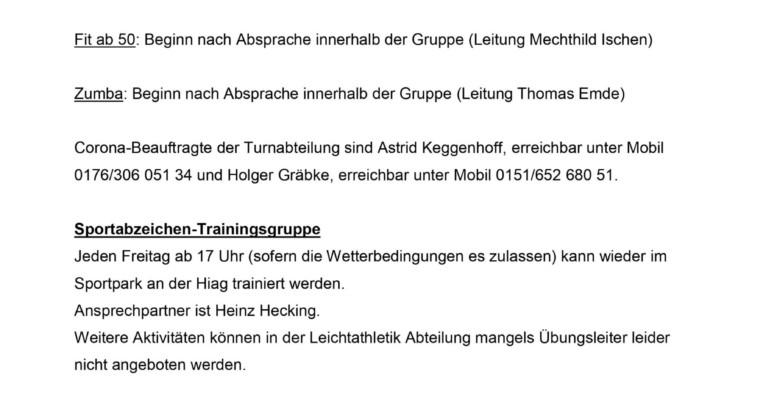 Fit ab 50: Beginn nach Absprache innerhalb der Gruppe (Leitung Mechthild Ischen)

Zumba: Beginn nach Absprache innerhalb der Gruppe (Leitung Thomas Emde)

Corona-Beauftragte der Turnabteilung sind Astrid Keggenhoff, erreichbar unter Mobil 0176/306 051 34 und Holger Gräbke, erreichbar unter Mobil 0151/652 680 51.

Sportabzeichen-Trainingsgruppe
Jeden Freitag ab 17 Uhr (sofern die Wetterbedingungen es zulassen) kann wieder im Sportpark an der Hiag trainiert werden.
Ansprechpartner ist Heinz Hecking.
Weitere Aktivitäten können in der Leichtathletik Abteilung mangels Übungsleiter leider nicht angeboten werden.